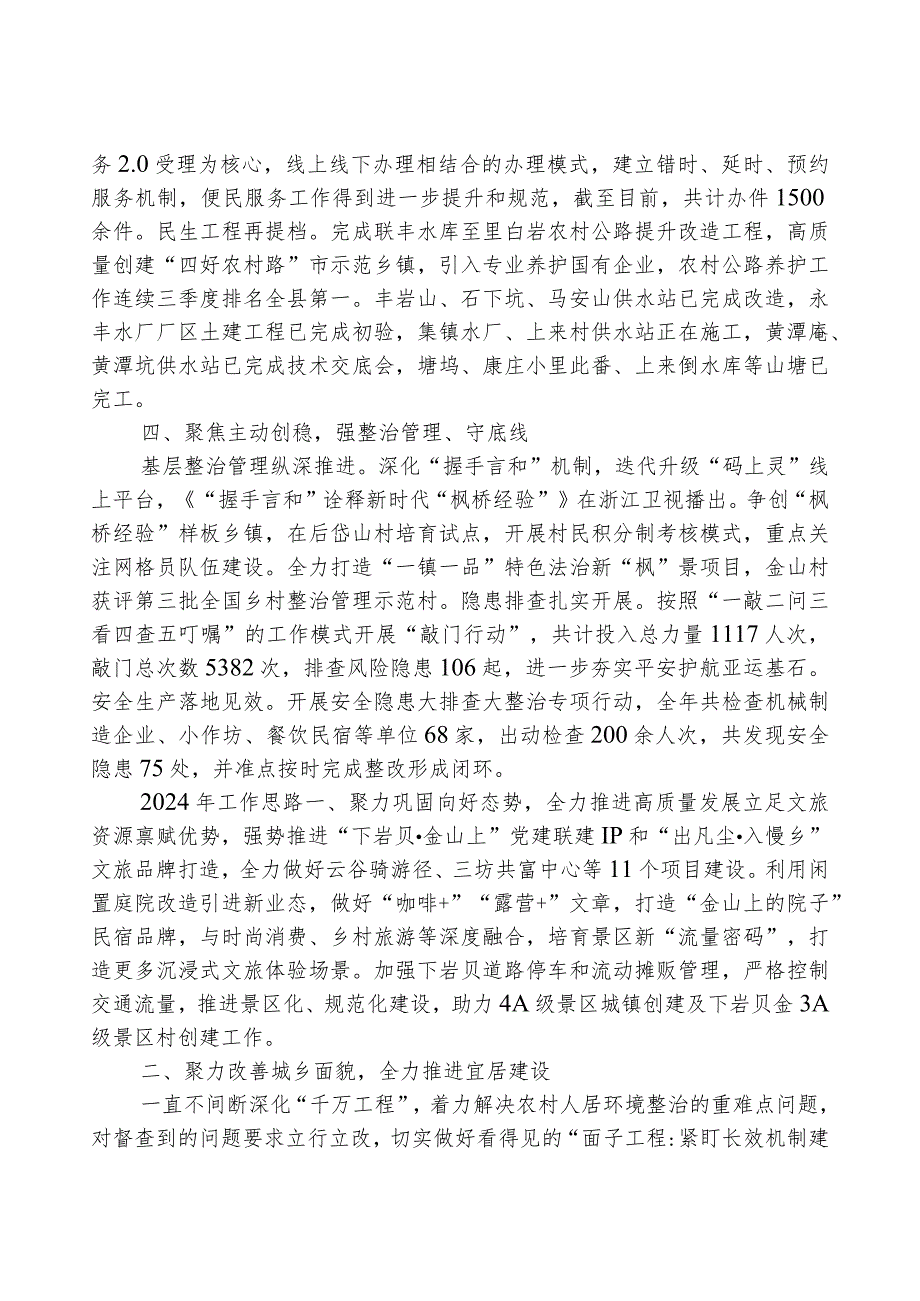 务2.0受理为核心，线上线下办理相结合的办理模式，建立错时、延时、预约服务机制，便民服务工作得到进一步提升和规范，截至目前，共计办件1500余件。民生工程再提档。完成联丰水库至里白岩农村公路提升改造工程，高质量创建“四好农村路”市示范乡镇，引入专业养护国有企业，农村公路养护工作连续三季度排名全县第一。丰岩山、石下坑、马安山供水站已完成改造，永丰水厂厂区土建工程已完成初验，集镇水厂、上来村供水站正在施工，黄潭庵、黄潭坑供水站已完成技术交底会，塘坞、康庄小里此番、上来倒水库等山塘已完工。

四、聚焦主动创稳，强整治管理、守底线

基层整治管理纵深推进。深化“握手言和”机制，迭代升级“码上灵”线上平台，《“握手言和”诠释新时代“枫桥经验”》在浙江卫视播出。争创“枫桥经验”样板乡镇，在后岱山村培育试点，开展村民积分制考核模式，重点关注网格员队伍建设。全力打造“一镇一品”特色法治新“枫”景项目，金山村获评第三批全国乡村整治管理示范村。隐患排查扎实开展。按照“一敲二问三看四查五叮嘱”的工作模式开展“敲门行动”，共计投入总力量1117人次，敲门总次数5382次，排查风险隐患106起，进一步夯实平安护航亚运基石。安全生产落地见效。开展安全隐患大排查大整治专项行动，全年共检查机械制造企业、小作坊、餐饮民宿等单位68家，出动检查200余人次，共发现安全隐患75处，并准点按时完成整改形成闭环。

2024年工作思路一、聚力巩固向好态势，全力推进高质量发展立足文旅资源禀赋优势，强势推进“下岩贝•金山上”党建联建IP和“出凡尘•入慢乡”文旅品牌打造，全力做好云谷骑游径、三坊共富中心等11个项目建设。利用闲置庭院改造引进新业态，做好“咖啡+”“露营+”文章，打造“金山上的院子”民宿品牌，与时尚消费、乡村旅游等深度融合，培育景区新“流量密码”，打造更多沉浸式文旅体验场景。加强下岩贝道路停车和流动摊贩管理，严格控制交通流量，推进景区化、规范化建设，助力4A级景区城镇创建及下岩贝金3A级景区村创建工作。

二、聚力改善城乡面貌，全力推进宜居建设

一直不间断深化“千万工程”，着力解决农村人居环境整治的重难点问题，对督查到的问题要求立行立改，切实做好看得见的“面子工程:紧盯长效机制建